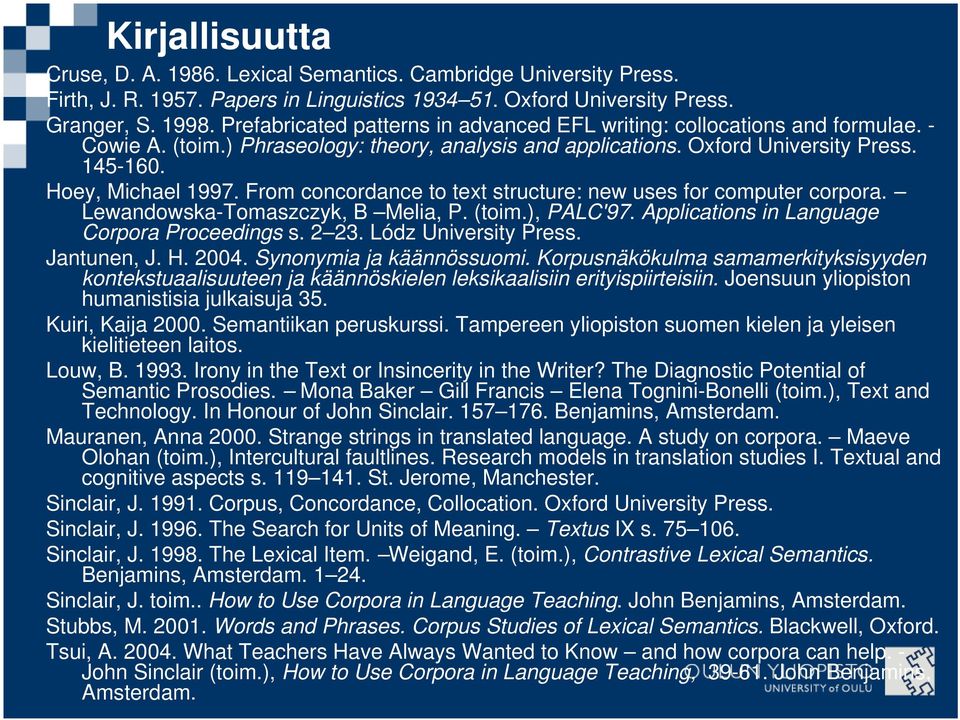 Kirjallisuutta

Cruse, D. A. 1986. Lexical Semantics. Cambridge University Press.

Firth, J. R. 1957. Papers in Linguistics 1934–51. Oxford University Press.

Granger, S. 1998. Prefabricated patterns in advanced EFL writing: collocations and formulae. - Cowie A. (toim.) Phraseology: theory, analysis and applications. Oxford University Press. 145-160.

Hoey, Michael 1997. From concordance to text structure: new uses for computer corpora. – Lewandowska-Tomaszczyk, B –Melia, P. (toim.), PALC'97. Applications in Language Corpora Proceedings s. 2–23. Lódz University Press.

Jantunen, J. H. 2004. Synonymia ja käännössuomi. Korpusnäkökulma samamerkityksisyyden kontekstuaalisuuteen ja käännöskielen leksikaalisiin erityispiirteisiin. Joensuun yliopiston humanistisia julkaisuja 35.

Kuiri, Kaija 2000. Semantiikan peruskurssi. Tampereen yliopiston suomen kielen ja yleisen kielitieteen laitos.

Louw, B. 1993. Irony in the Text or Insincerity in the Writer? The Diagnostic Potential of Semantic Prosodies. – Mona Baker – Gill Francis – Elena Tognini-Bonelli (toim.), Text and Technology. In Honour of John Sinclair. 157–176. Benjamins, Amsterdam.

Mauranen, Anna 2000. Strange strings in translated language. A study on corpora. – Maeve Olohan (toim.), Intercultural faultlines. Research models in translation studies I. Textual and cognitive aspects s. 119–141. St. Jerome, Manchester.

Sinclair, J. 1991. Corpus, Concordance, Collocation. Oxford University Press.

Sinclair, J. 1996. The Search for Units of Meaning. – Textus IX s. 75–106.

Sinclair, J. 1998. The Lexical Item. –Weigand, E. (toim.), Contrastive Lexical Semantics. Benjamins, Amsterdam. 1–24.

Sinclair, J. toim.. How to Use Corpora in Language Teaching. John Benjamins, Amsterdam.

Stubbs, M. 2001. Words and Phrases. Corpus Studies of Lexical Semantics. Blackwell, Oxford.

Tsui, A. 2004. What Teachers Have Always Wanted to Know – and how corpora can help. – John Sinclair (toim.), How to Use Corpora in Language Teaching, 39-61. John Benjamins, Amsterdam.

OULUN YLIOPISTO
UNIVERSITY of OULU